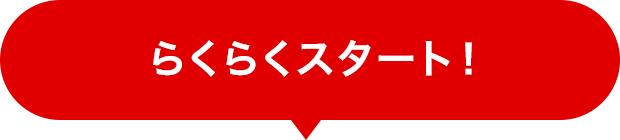 らくらくスタート！